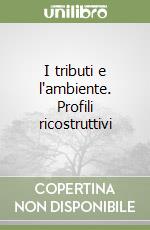 unilibro

I tributi e l'ambiente. Profili ricostruttivi

COPERTINA NON DISPONIBILE